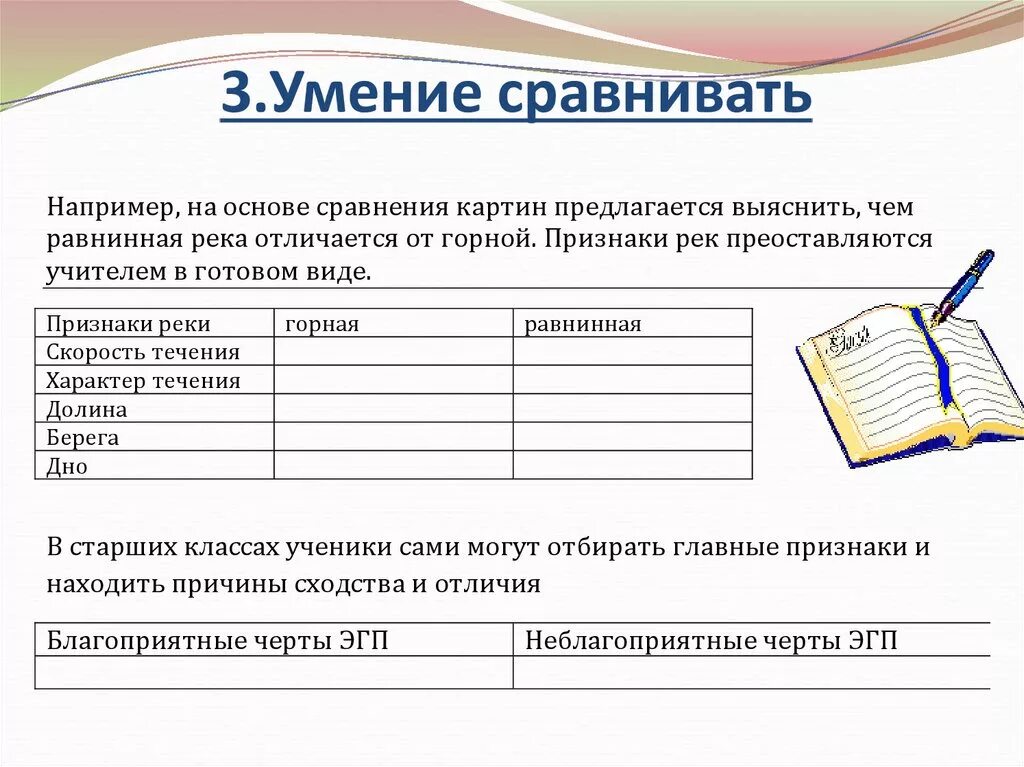 3.Умение сравнивать

Например, на основе сравнения картин предлагается выяснить, чем равнинная река отличается от горной. Признаки рек преоставляются учителем в готовом виде.

| Признаки реки | горная | равнинная |
|---|---|---|
| Скорость течения | | |
| Характер течения | | |
| Долина | | |
| Берега | | |
| Дно | | |

В старших классах ученики сами могут отбирать главные признаки и находить причины сходства и отличия

| Благоприятные черты ЭГП | Неблагоприятные черты ЭГП |
|---|---|
| | |